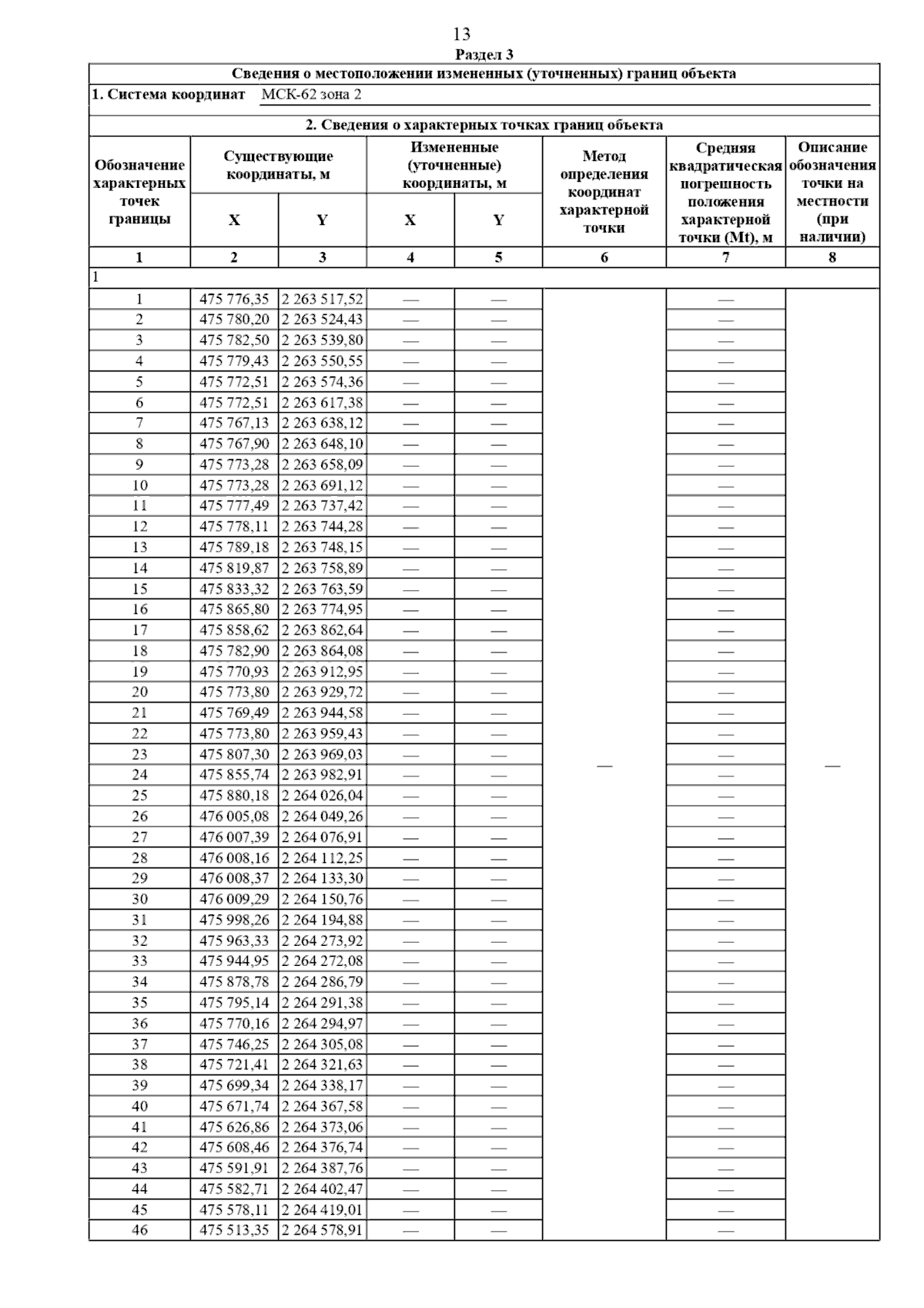 13

Раздел 3

Сведения о местоположении измененных (уточненных) границ объекта

1. Система координат МСК-62 зона 2

2. Сведения о характерных точках границ объекта

| Обозначение характерных точек границы | Существующие координаты, м X | Существующие координаты, м Y | Измененные (уточненные) координаты, м X | Измененные (уточненные) координаты, м Y | Метод определения координат характерной точки | Средняя квадратическая погрешность положения характерной точки (Mt), м | Описание обозначения точки на местности (при наличии) |
|---|---|---|---|---|---|---|---|
| 1 | 2 | 3 | 4 | 5 | 6 | 7 | 8 |
| 1 | | | | | | | |
| 1 | 475 776,35 | 2 263 517,52 | — | — | — | — | — |
| 2 | 475 780,20 | 2 263 524,43 | — | — | | — | |
| 3 | 475 782,50 | 2 263 539,80 | — | — | | — | |
| 4 | 475 779,43 | 2 263 550,55 | — | — | | — | |
| 5 | 475 772,51 | 2 263 574,36 | — | — | | — | |
| 6 | 475 772,51 | 2 263 617,38 | — | — | | — | |
| 7 | 475 767,13 | 2 263 638,12 | — | — | | — | |
| 8 | 475 767,90 | 2 263 648,10 | — | — | | — | |
| 9 | 475 773,28 | 2 263 658,09 | — | — | | — | |
| 10 | 475 773,28 | 2 263 691,12 | — | — | | — | |
| 11 | 475 777,49 | 2 263 737,42 | — | — | | — | |
| 12 | 475 778,11 | 2 263 744,28 | — | — | | — | |
| 13 | 475 789,18 | 2 263 748,15 | — | — | | — | |
| 14 | 475 819,87 | 2 263 758,89 | — | — | | — | |
| 15 | 475 833,32 | 2 263 763,59 | — | — | | — | |
| 16 | 475 865,80 | 2 263 774,95 | — | — | | — | |
| 17 | 475 858,62 | 2 263 862,64 | — | — | | — | |
| 18 | 475 782,90 | 2 263 864,08 | — | — | | — | |
| 19 | 475 770,93 | 2 263 912,95 | — | — | | — | |
| 20 | 475 773,80 | 2 263 929,72 | — | — | | — | |
| 21 | 475 769,49 | 2 263 944,58 | — | — | | — | |
| 22 | 475 773,80 | 2 263 959,43 | — | — | | — | |
| 23 | 475 807,30 | 2 263 969,03 | — | — | | — | |
| 24 | 475 855,74 | 2 263 982,91 | — | — | | — | |
| 25 | 475 880,18 | 2 264 026,04 | — | — | | — | |
| 26 | 476 005,08 | 2 264 049,26 | — | — | | — | |
| 27 | 476 007,39 | 2 264 076,91 | — | — | | — | |
| 28 | 476 008,16 | 2 264 112,25 | — | — | | — | |
| 29 | 476 008,37 | 2 264 133,30 | — | — | | — | |
| 30 | 476 009,29 | 2 264 150,76 | — | — | | — | |
| 31 | 475 998,26 | 2 264 194,88 | — | — | | — | |
| 32 | 475 963,33 | 2 264 273,92 | — | — | | — | |
| 33 | 475 944,95 | 2 264 272,08 | — | — | | — | |
| 34 | 475 878,78 | 2 264 286,79 | — | — | | — | |
| 35 | 475 795,14 | 2 264 291,38 | — | — | | — | |
| 36 | 475 770,16 | 2 264 294,97 | — | — | | — | |
| 37 | 475 746,25 | 2 264 305,08 | — | — | | — | |
| 38 | 475 721,41 | 2 264 321,63 | — | — | | — | |
| 39 | 475 699,34 | 2 264 338,17 | — | — | | — | |
| 40 | 475 671,74 | 2 264 367,58 | — | — | | — | |
| 41 | 475 626,86 | 2 264 373,06 | — | — | | — | |
| 42 | 475 608,46 | 2 264 376,74 | — | — | | — | |
| 43 | 475 591,91 | 2 264 387,76 | — | — | | — | |
| 44 | 475 582,71 | 2 264 402,47 | — | — | | — | |
| 45 | 475 578,11 | 2 264 419,01 | — | — | | — | |
| 46 | 475 513,35 | 2 264 578,91 | — | — | | — | |